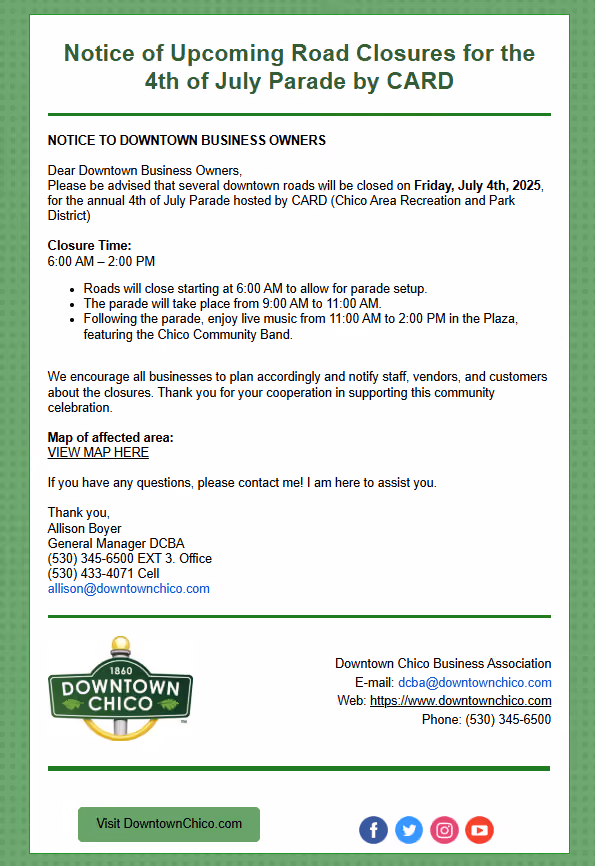 Notice of Upcoming Road Closures for the 4th of July Parade by CARD

NOTICE TO DOWNTOWN BUSINESS OWNERS

Dear Downtown Business Owners,
Please be advised that several downtown roads will be closed on Friday, July 4th, 2025, for the annual 4th of July Parade hosted by CARD (Chico Area Recreation and Park District)

Closure Time:
6:00 AM – 2:00 PM

• Roads will close starting at 6:00 AM to allow for parade setup.
• The parade will take place from 9:00 AM to 11:00 AM.
• Following the parade, enjoy live music from 11:00 AM to 2:00 PM in the Plaza, featuring the Chico Community Band.

We encourage all businesses to plan accordingly and notify staff, vendors, and customers about the closures. Thank you for your cooperation in supporting this community celebration.

Map of affected area:
VIEW MAP HERE

If you have any questions, please contact me! I am here to assist you.

Thank you,
Allison Boyer
General Manager DCBA
(530) 345-6500 EXT 3. Office
(530) 433-4071 Cell
allison@downtownchico.com

1860
DOWNTOWN
CHICO

Downtown Chico Business Association
E-mail: dcba@downtownchico.com
Web: https://www.downtownchico.com
Phone: (530) 345-6500

Visit DowntownChico.com